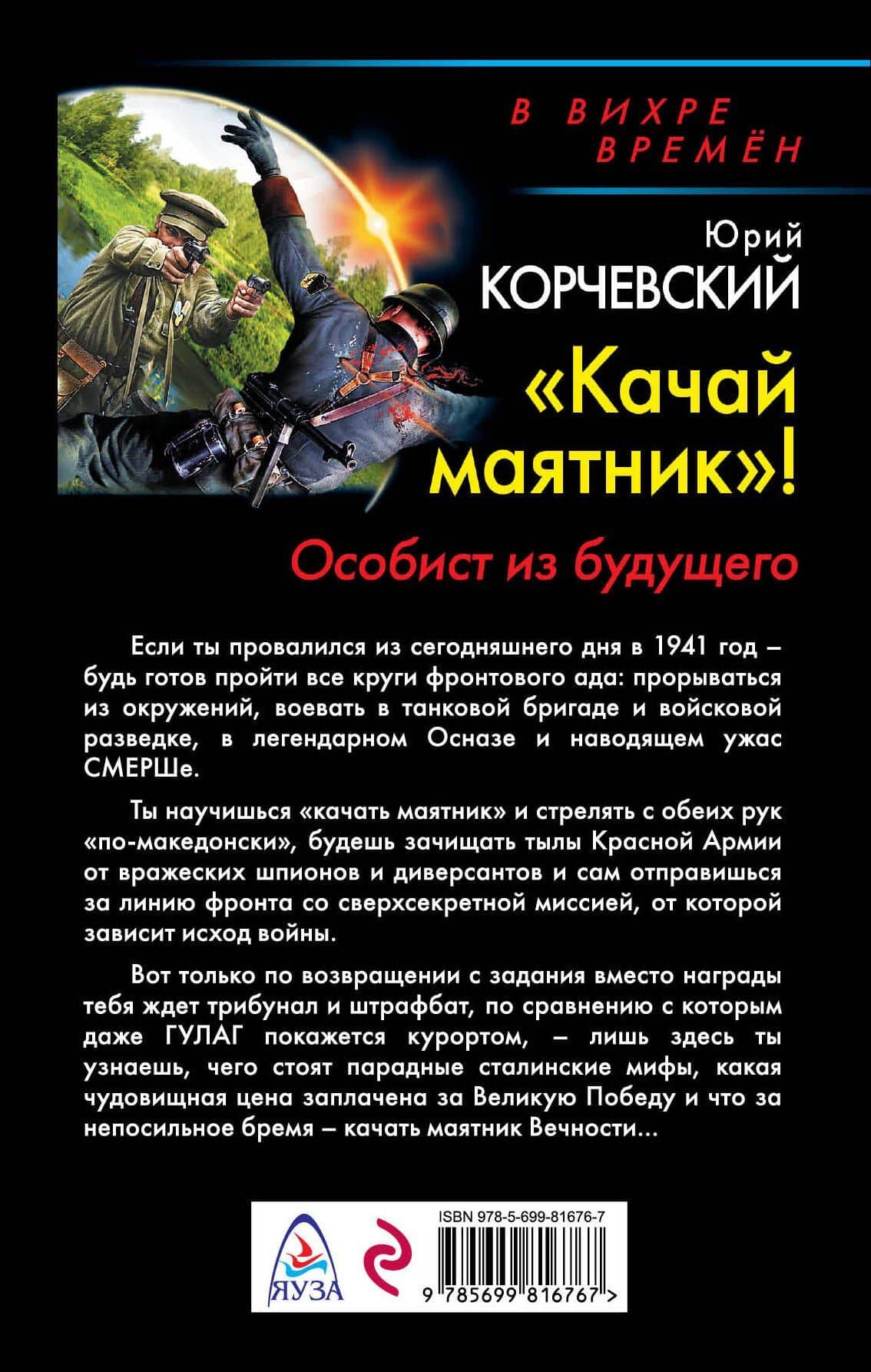 В ВИХРЕ ВРЕМЁН

Юрий КОРЧЕВСКИЙ

«Качай маятник»!

Особист из будущего

Если ты провалился из сегодняшнего дня в 1941 год – будь готов пройти все круги фронтового ада: прорываться из окружений, воевать в танковой бригаде и войсковой разведке, в легендарном Осназе и наводящем ужас СМЕРШе.

Ты научишься «качать маятник» и стрелять с обеих рук «по-македонски», будешь зачищать тылы Красной Армии от вражеских шпионов и диверсантов и сам отправишься за линию фронта со сверхсекретной миссией, от которой зависит исход войны.

Вот только по возвращении с задания вместо награды тебя ждет трибунал и штрафбат, по сравнению с которым даже ГУЛАГ покажется курортом, – лишь здесь ты узнаешь, чего стоят парадные сталинские мифы, какая чудовищная цена заплачена за Великую Победу и что за непосильное бремя – качать маятник Вечности...

ЯУЗА

ISBN 978-5-699-81676-7

9 785699 816767 >